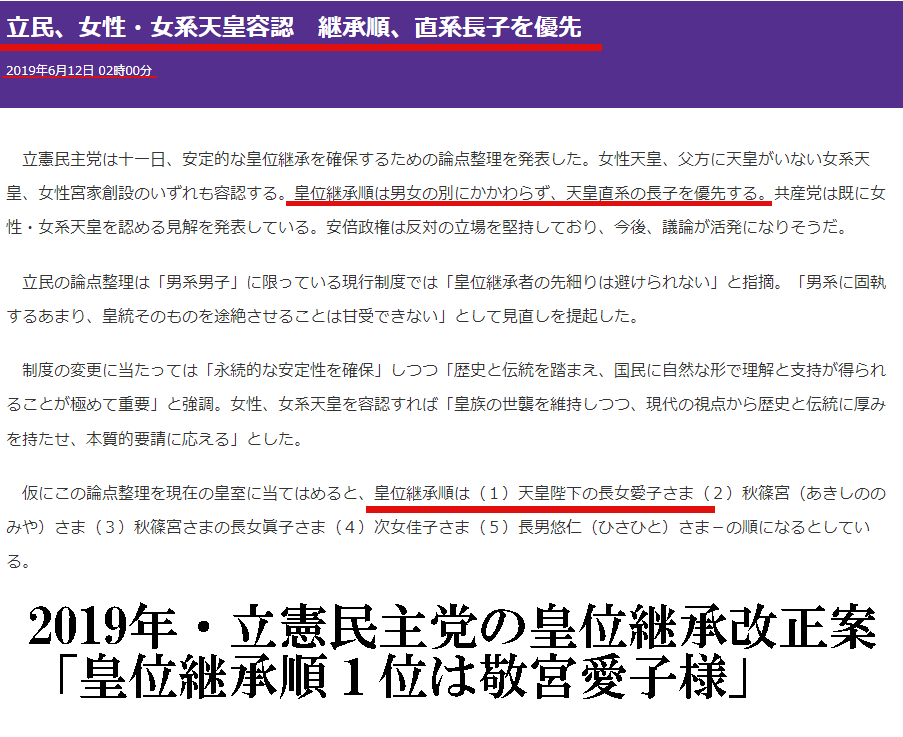 立民、女性・女系天皇容認　継承順、直系長子を優先

2019年6月12日 02時00分

立憲民主党は十一日、安定的な皇位継承を確保するための論点整理を発表した。女性天皇、父方に天皇がいない女系天皇、女性宮家創設のいずれも容認する。皇位継承順は男女の別にかかわらず、天皇直系の長子を優先する。共産党は既に女性・女系天皇を認める見解を発表している。安倍政権は反対の立場を堅持しており、今後、議論が活発になりそうだ。

立民の論点整理は「男系男子」に限っている現行制度では「皇位継承者の先細りは避けられない」と指摘。「男系に固執するあまり、皇統そのものを途絶させることは甘受できない」として見直しを提起した。

制度の変更に当たっては「永続的な安定性を確保」しつつ「歴史と伝統を踏まえ、国民に自然な形で理解と支持が得られることが極めて重要」と強調。女性、女系天皇を容認すれば「皇族の世襲を維持しつつ、現代の視点から歴史と伝統に厚みを持たせ、本質的要請に応える」とした。

仮にこの論点整理を現在の皇室に当てはめると、皇位継承順は（１）天皇陛下の長女愛子さま（２）秋篠宮（あきしののみや）さま（３）秋篠宮さまの長女眞子さま（４）次女佳子さま（５）長男悠仁（ひさひと）さま－の順になるとしている。

2019年・立憲民主党の皇位継承改正案
「皇位継承順１位は敬宮愛子様」